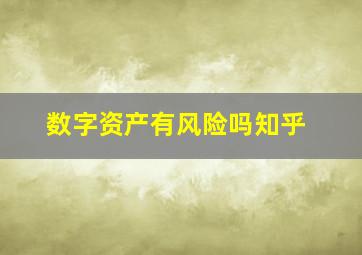 数字资产有风险吗知乎